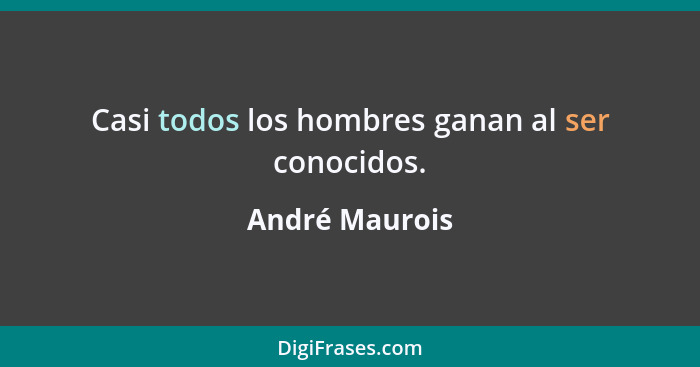 Casi todos los hombres ganan al ser conocidos.

André Maurois

DigiFrases.com